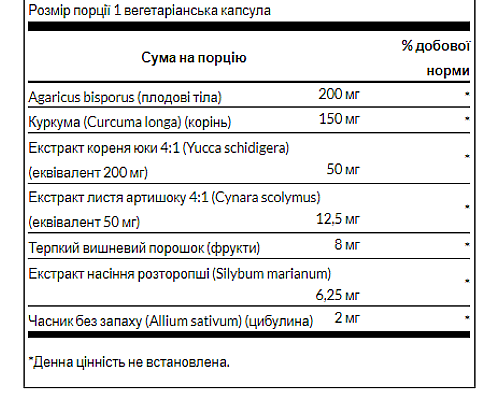 Розмір порції 1 вегетаріанська капсула

| Сума на порцію | | % добової норми |
|---|---|---|
| Agaricus bisporus (плодові тіла) | 200 мг | * |
| Куркума (Curcuma longa) (корінь) | 150 мг | * |
| Екстракт кореня юки 4:1 (Yucca schidigera) (еквівалент 200 мг) | 50 мг | * |
| Екстракт листя артишоку 4:1 (Cynara scolymus) (еквівалент 50 мг) | 12,5 мг | * |
| Терпкий вишневий порошок (фрукти) | 8 мг | * |
| Екстракт насіння розторопші (Silybum marianum) | 6,25 мг | * |
| Часник без запаху (Allium sativum) (цибулина) | 2 мг | * |

*Денна цінність не встановлена.